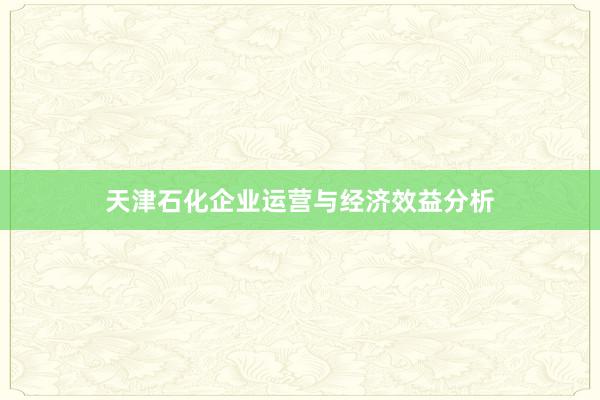 天津石化企业运营与经济效益分析